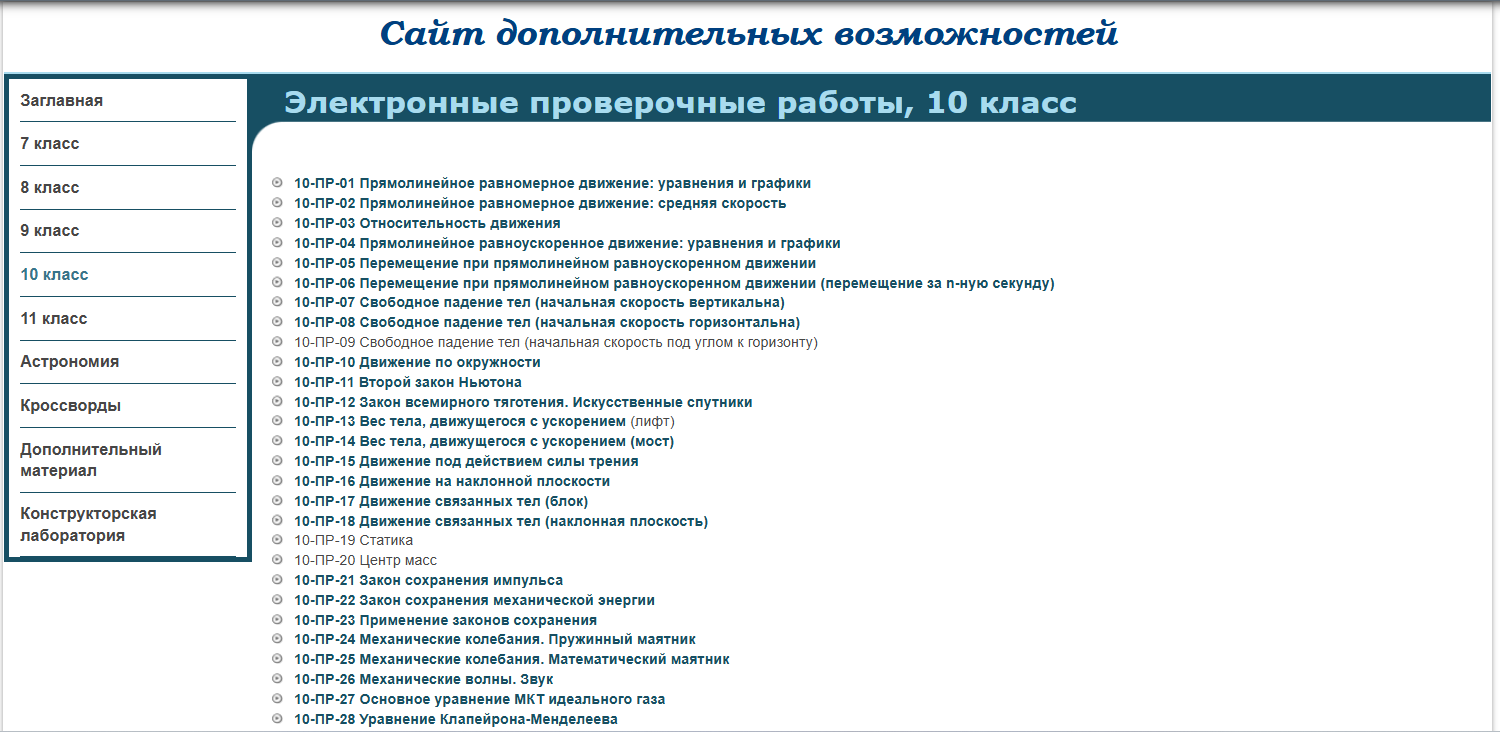 Сайт дополнительных возможностей

Заглавная
7 класс
8 класс
9 класс
10 класс
11 класс
Астрономия
Кроссворды
Дополнительный материал
Конструкторская лаборатория

Электронные проверочные работы, 10 класс

10-ПР-01 Прямолинейное равномерное движение: уравнения и графики
10-ПР-02 Прямолинейное равномерное движение: средняя скорость
10-ПР-03 Относительность движения
10-ПР-04 Прямолинейное равноускоренное движение: уравнения и графики
10-ПР-05 Перемещение при прямолинейном равноускоренном движении
10-ПР-06 Перемещение при прямолинейном равноускоренном движении (перемещение за n-ную секунду)
10-ПР-07 Свободное падение тел (начальная скорость вертикальна)
10-ПР-08 Свободное падение тел (начальная скорость горизонтальна)
10-ПР-09 Свободное падение тел (начальная скорость под углом к горизонту)
10-ПР-10 Движение по окружности
10-ПР-11 Второй закон Ньютона
10-ПР-12 Закон всемирного тяготения. Искусственные спутники
10-ПР-13 Вес тела, движущегося с ускорением (лифт)
10-ПР-14 Вес тела, движущегося с ускорением (мост)
10-ПР-15 Движение под действием силы трения
10-ПР-16 Движение на наклонной плоскости
10-ПР-17 Движение связанных тел (блок)
10-ПР-18 Движение связанных тел (наклонная плоскость)
10-ПР-19 Статика
10-ПР-20 Центр масс
10-ПР-21 Закон сохранения импульса
10-ПР-22 Закон сохранения механической энергии
10-ПР-23 Применение законов сохранения
10-ПР-24 Механические колебания. Пружинный маятник
10-ПР-25 Механические колебания. Математический маятник
10-ПР-26 Механические волны. Звук
10-ПР-27 Основное уравнение МКТ идеального газа
10-ПР-28 Уравнение Клапейрона-Менделеева